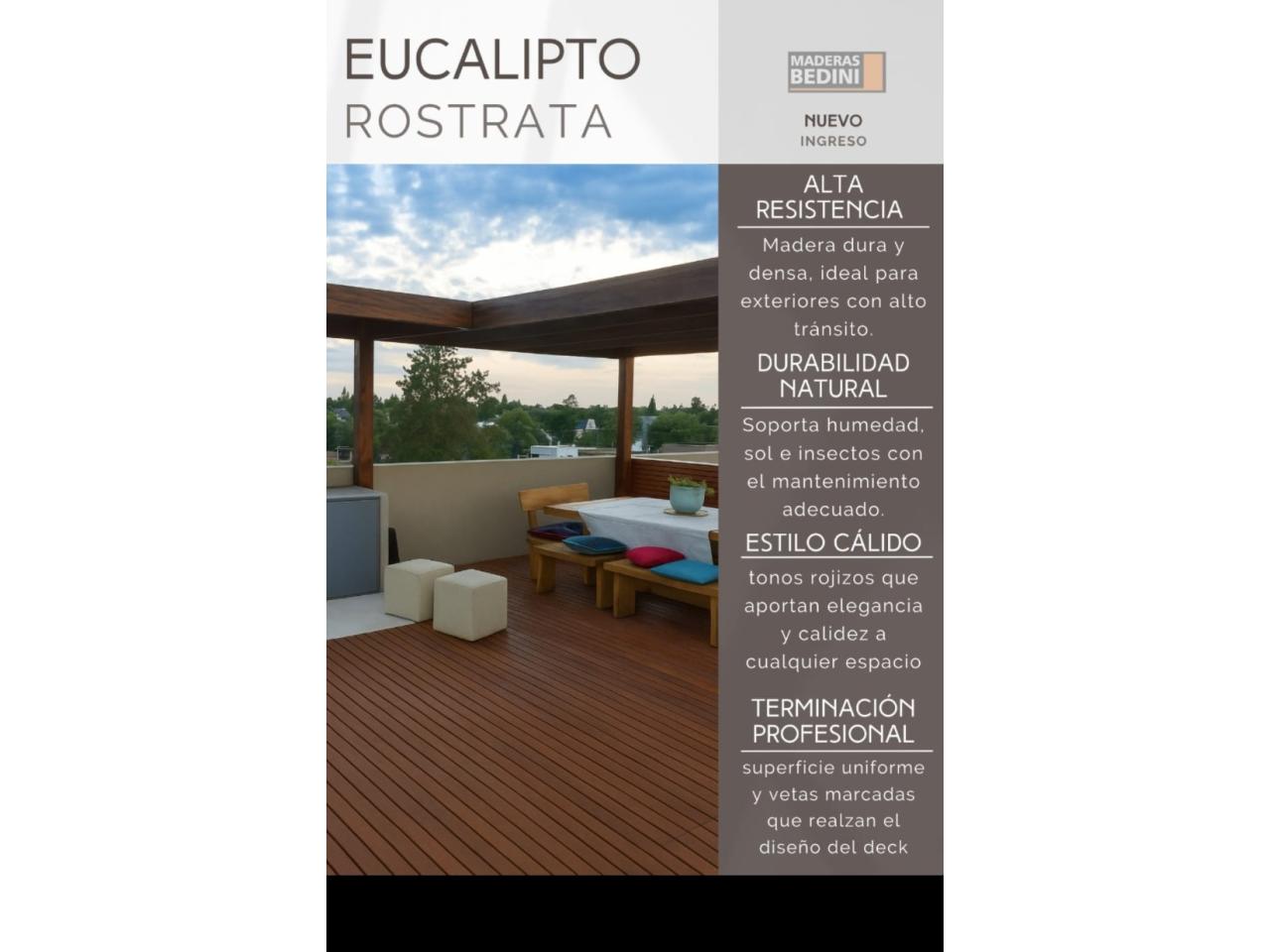 EUCALIPTO
ROSTRATA

MADERAS
BEDINI

NUEVO
INGRESO

ALTA
RESISTENCIA

Madera dura y densa, ideal para exteriores con alto tránsito.

DURABILIDAD
NATURAL

Soporta humedad, sol e insectos con el mantenimiento adecuado.

ESTILO CÁLIDO

tonos rojizos que aportan elegancia y calidez a cualquier espacio

TERMINACIÓN
PROFESIONAL

superficie uniforme y vetas marcadas que realzan el diseño del deck